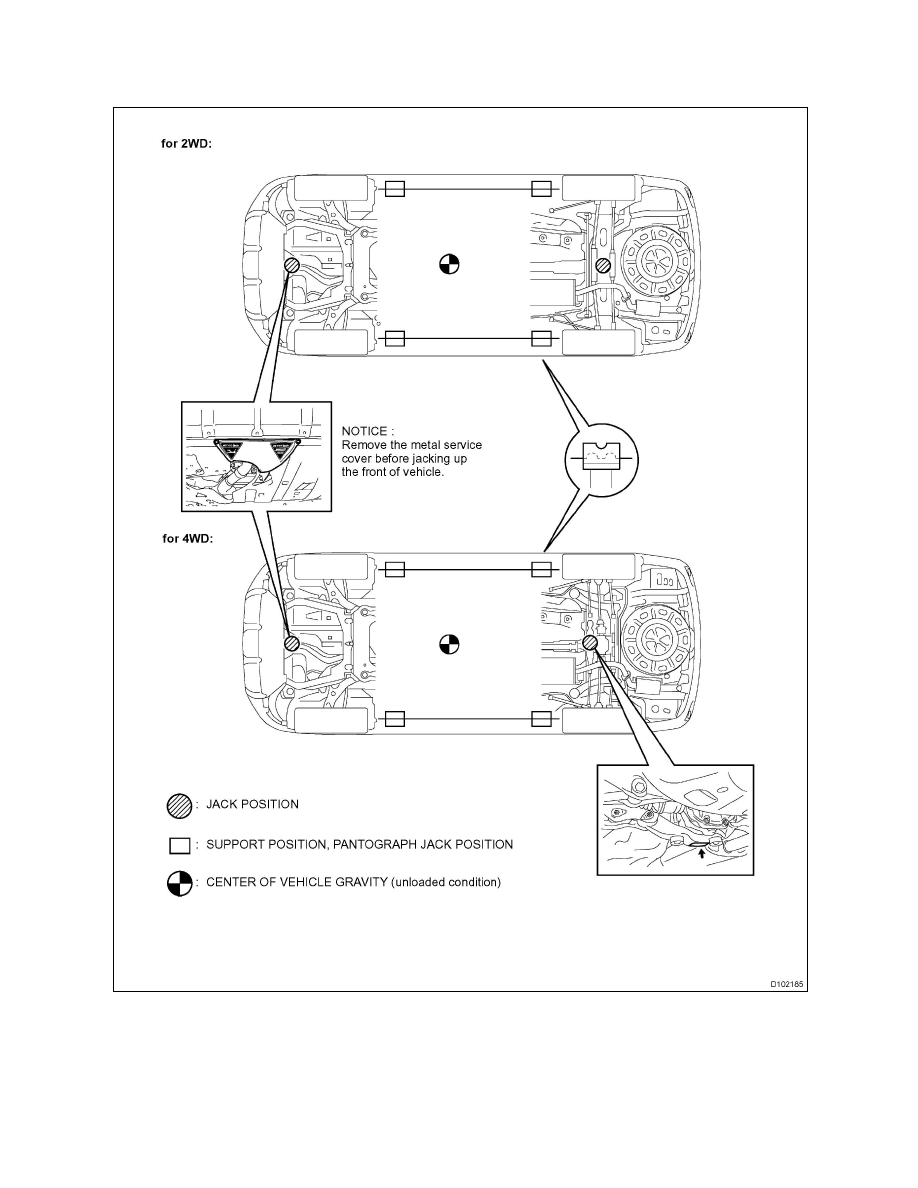 for 2WD:

NOTICE :
Remove the metal service cover before jacking up the front of vehicle.

for 4WD:

: JACK POSITION

: SUPPORT POSITION, PANTOGRAPH JACK POSITION

: CENTER OF VEHICLE GRAVITY (unloaded condition)

D102185